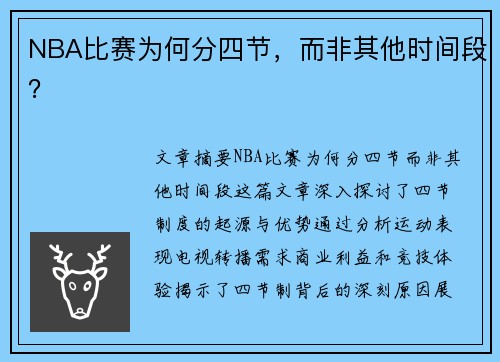 NBA比赛为何分四节，而非其他时间段？

文章摘要NBA比赛为何分四节而非其他时间段这篇文章深入探讨了四节制度的起源与优势通过分析运动表现电视转播需求商业利益和竞技体验揭示了四节制背后的深刻原因展